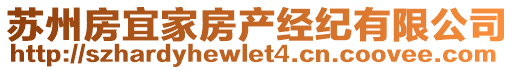 苏州房宜家房产经纪有限公司
http://szhardyhewlet4.cn.coovee.com